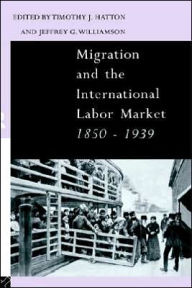 EDITED BY TIMOTHY J. HATTON
AND JEFFREY G. WILLIAMSON

Migration and the International Labor Market 1850 - 1939